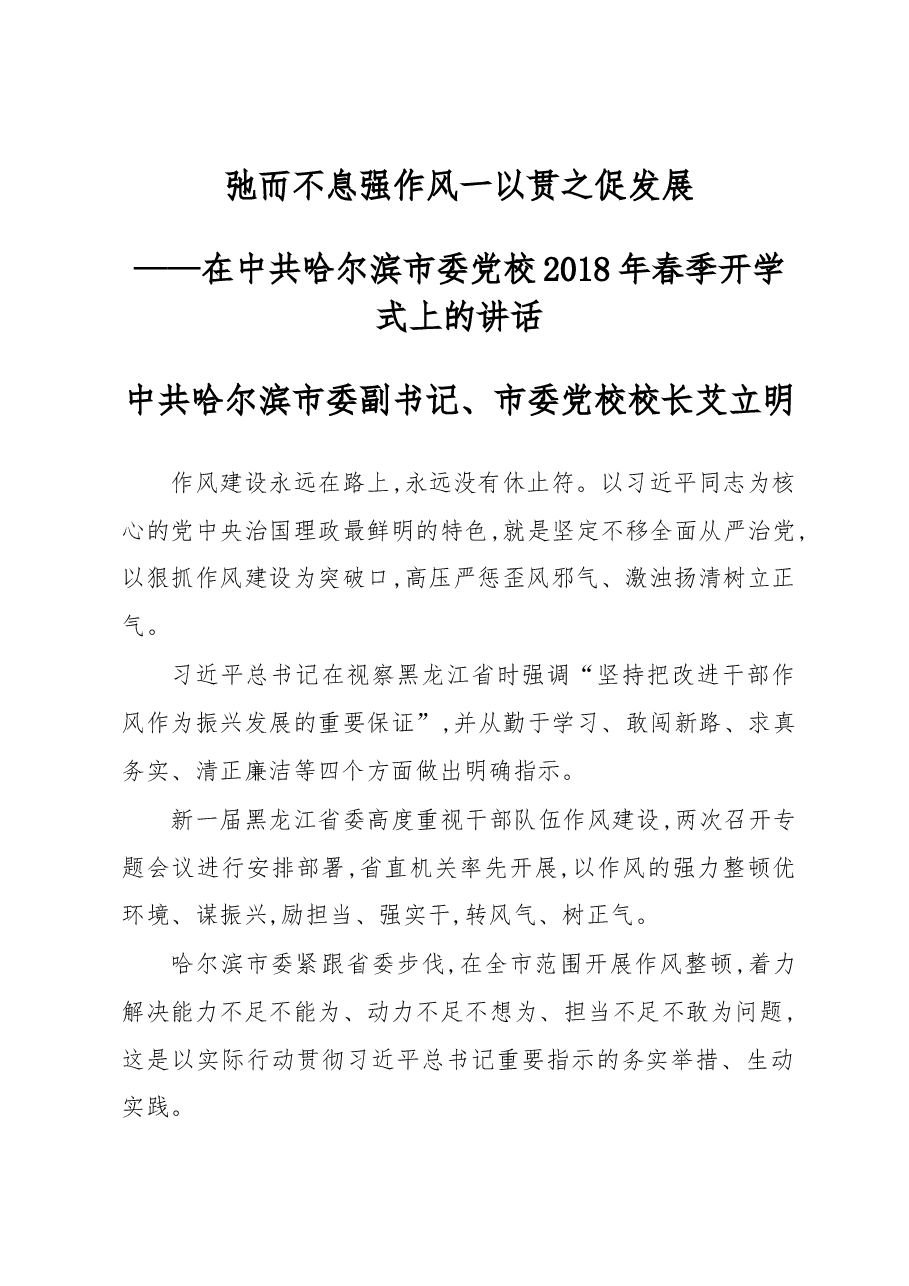 弛而不息强作风一以贯之促发展

——在中共哈尔滨市委党校2018年春季开学式上的讲话

中共哈尔滨市委副书记、市委党校校长艾立明

作风建设永远在路上,永远没有休止符。以习近平同志为核心的党中央治国理政最鲜明的特色,就是坚定不移全面从严治党,以狠抓作风建设为突破口,高压严惩歪风邪气、激浊扬清树立正气。

习近平总书记在视察黑龙江省时强调“坚持把改进干部作风作为振兴发展的重要保证”,并从勤于学习、敢闯新路、求真务实、清正廉洁等四个方面做出明确指示。

新一届黑龙江省委高度重视干部队伍作风建设,两次召开专题会议进行安排部署,省直机关率先开展,以作风的强力整顿优环境、谋振兴,励担当、强实干,转风气、树正气。

哈尔滨市委紧跟省委步伐,在全市范围开展作风整顿,着力解决能力不足不能为、动力不足不想为、担当不足不敢为问题,这是以实际行动贯彻习近平总书记重要指示的务实举措、生动实践。